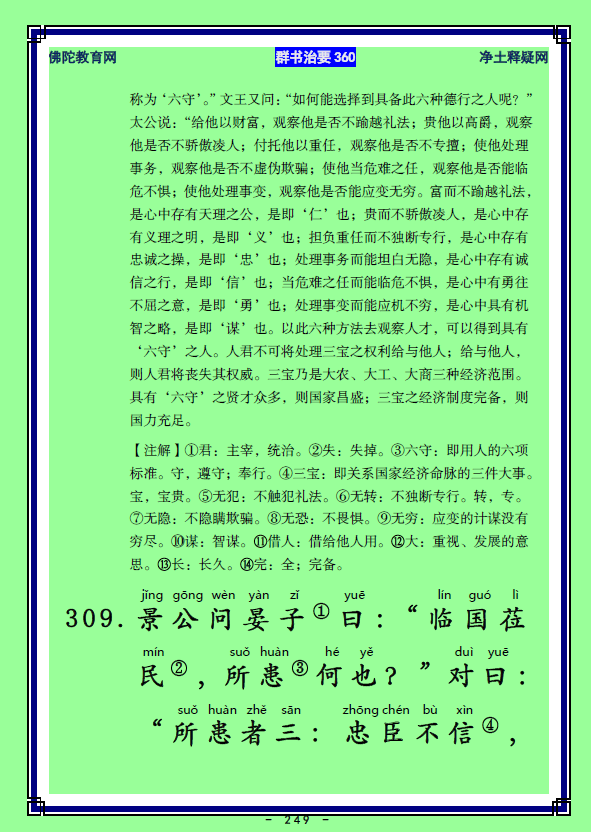 佛陀教育网　　群书治要 360　　净土释疑网

称为‘六守’。”文王又问：“如何能选择到具备此六种德行之人呢？”太公说：“给他以财富，观察他是否不踰越礼法；贵他以高爵，观察他是否不骄傲凌人；付托他以重任，观察他是否不专擅；使他处理事务，观察他是否不虚伪欺骗；使他当危难之任，观察他是否能临危不惧；使他处理事变，观察他是否能应变无穷。富而不踰越礼法，是心中存有天理之公，是即‘仁’也；贵而不骄傲凌人，是心中存有义理之明，是即‘义’也；担负重任而不独断专行，是心中存有忠诚之操，是即‘忠’也；处理事务而能坦白无隐，是心中存有诚信之行，是即‘信’也；当危难之任而能临危不惧，是心中有勇往不屈之意，是即‘勇’也；处理事变而能应机不穷，是心中具有机智之略，是即‘谋’也。以此六种方法去观察人才，可以得到具有‘六守’之人。人君不可将处理三宝之权利给与他人；给与他人，则人君将丧失其权威。三宝乃是大农、大工、大商三种经济范围。具有‘六守’之贤才众多，则国家昌盛；三宝之经济制度完备，则国力充足。

【注解】①君：主宰，统治。②失：失掉。③六守：即用人的六项标准。守，遵守；奉行。④三宝：即关系国家经济命脉的三件大事。宝，宝贵。⑤无犯：不触犯礼法。⑥无转：不独断专行。转，专。⑦无隐：不隐瞒欺骗。⑧无恐：不畏惧。⑨无穷：应变的计谋没有穷尽。⑩谋：智谋。⑪借人：借给他人用。⑫大：重视、发展的意思。⑬长：长久。⑭完：全；完备。

jǐng gōng wèn yàn zǐ yuē lín guó lì
309. 景公问晏子①曰：“临国莅

mín suǒ huàn hé yě duì yuē
民②，所患③何也？”对曰：

suǒ huàn zhě sān zhōng chén bù xìn
“所患者三：忠臣不信④，

- 249 -